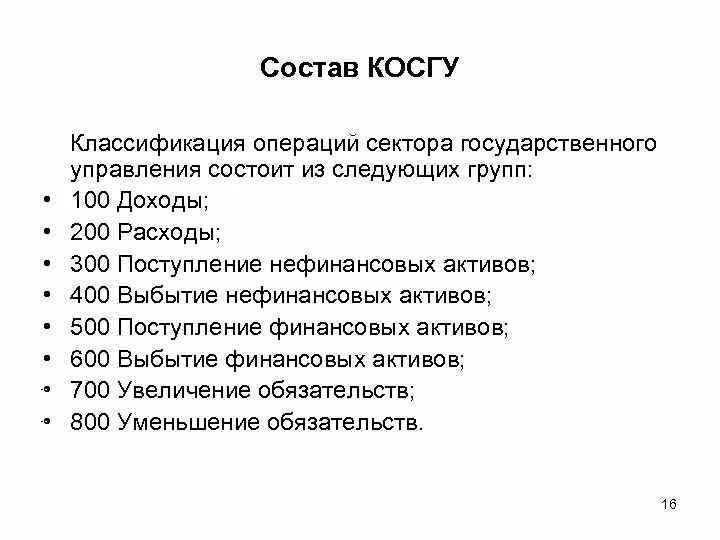 Состав КОСГУ

Классификация операций сектора государственного управления состоит из следующих групп:

• 100 Доходы;
• 200 Расходы;
• 300 Поступление нефинансовых активов;
• 400 Выбытие нефинансовых активов;
• 500 Поступление финансовых активов;
• 600 Выбытие финансовых активов;
• 700 Увеличение обязательств;
• 800 Уменьшение обязательств.

16